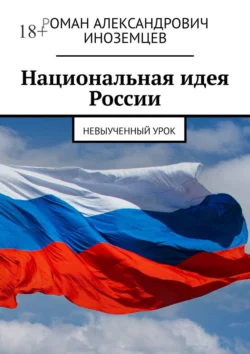 18+

РОМАН АЛЕКСАНДРОВИЧ ИНОЗЕМЦЕВ

Национальная идея России

НЕВЫУЧЕННЫЙ УРОК